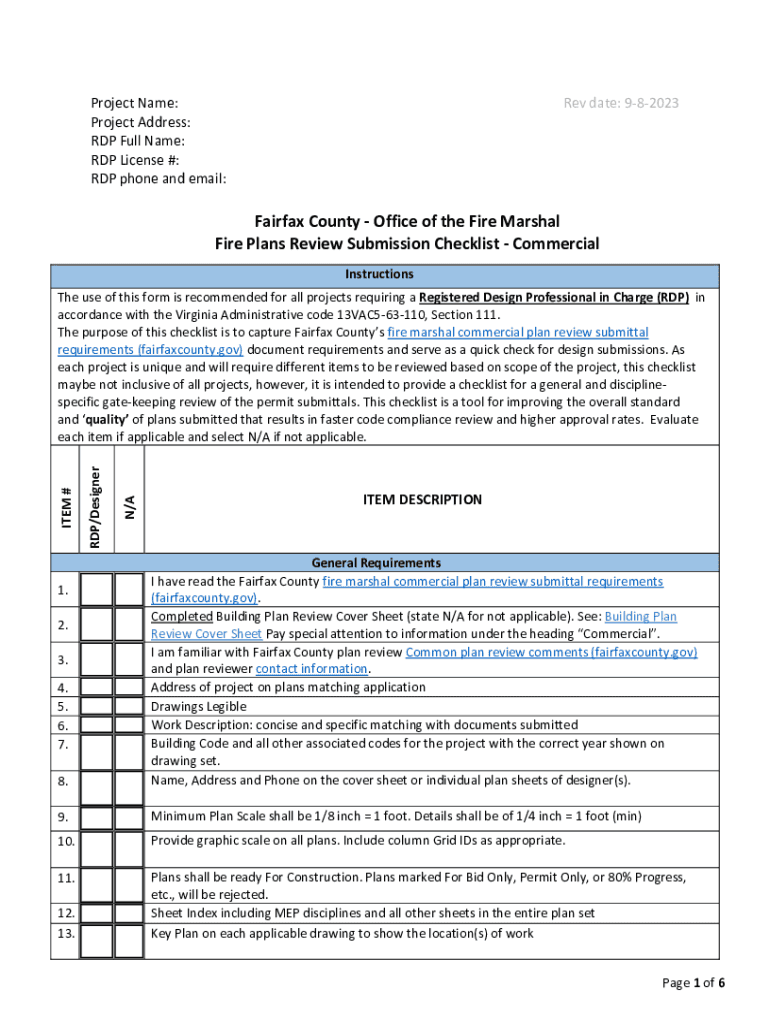 Project Name:
Project Address:
RDP Full Name:
RDP License #:
RDP phone and email:

Rev date: 9-8-2023

Fairfax County - Office of the Fire Marshal
Fire Plans Review Submission Checklist - Commercial

Instructions

The use of this form is recommended for all projects requiring a Registered Design Professional in Charge (RDP) in accordance with the Virginia Administrative code 13VAC5-63-110, Section 111.
The purpose of this checklist is to capture Fairfax County's fire marshal commercial plan review submittal requirements (fairfaxcounty.gov) document requirements and serve as a quick check for design submissions. As each project is unique and will require different items to be reviewed based on scope of the project, this checklist maybe not inclusive of all projects, however, it is intended to provide a checklist for a general and discipline-specific gate-keeping review of the permit submittals. This checklist is a tool for improving the overall standard and 'quality' of plans submitted that results in faster code compliance review and higher approval rates. Evaluate each item if applicable and select N/A if not applicable.

| ITEM # | RDP/Designer | N/A | ITEM DESCRIPTION |
|---|---|---|---|
| | | | General Requirements |
| 1. | | | I have read the Fairfax County fire marshal commercial plan review submittal requirements (fairfaxcounty.gov). |
| 2. | | | Completed Building Plan Review Cover Sheet (state N/A for not applicable). See: Building Plan Review Cover Sheet Pay special attention to information under the heading "Commercial". |
| 3. | | | I am familiar with Fairfax County plan review Common plan review comments (fairfaxcounty.gov) and plan reviewer contact information. |
| 4. | | | Address of project on plans matching application |
| 5. | | | Drawings Legible |
| 6. | | | Work Description: concise and specific matching with documents submitted |
| 7. | | | Building Code and all other associated codes for the project with the correct year shown on drawing set. |
| 8. | | | Name, Address and Phone on the cover sheet or individual plan sheets of designer(s). |
| 9. | | | Minimum Plan Scale shall be 1/8 inch = 1 foot. Details shall be of 1/4 inch = 1 foot (min) |
| 10. | | | Provide graphic scale on all plans. Include column Grid IDs as appropriate. |
| 11. | | | Plans shall be ready For Construction. Plans marked For Bid Only, Permit Only, or 80% Progress, etc., will be rejected. |
| 12. | | | Sheet Index including MEP disciplines and all other sheets in the entire plan set |
| 13. | | | Key Plan on each applicable drawing to show the location(s) of work |

Page 1 of 6